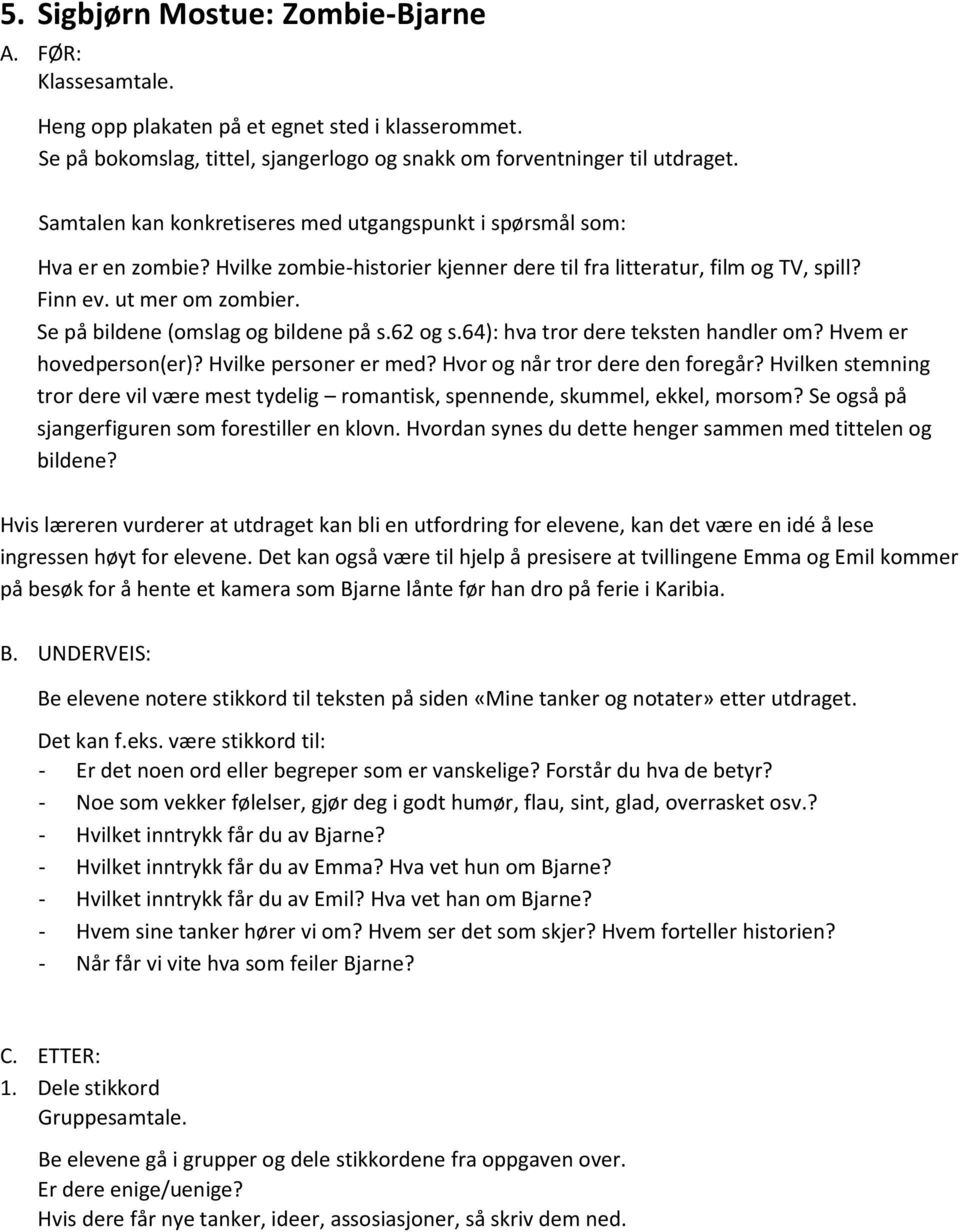 5. Sigbjørn Mostue: Zombie-Bjarne

A. FØR:
Klassesamtale.

Heng opp plakaten på et egnet sted i klasserommet.
Se på bokomslag, tittel, sjangerlogo og snakk om forventninger til utdraget.

Samtalen kan konkretiseres med utgangspunkt i spørsmål som:

Hva er en zombie? Hvilke zombie-historier kjenner dere til fra litteratur, film og TV, spill? Finn ev. ut mer om zombier.
Se på bildene (omslag og bildene på s.62 og s.64): hva tror dere teksten handler om? Hvem er hovedperson(er)? Hvilke personer er med? Hvor og når tror dere den foregår? Hvilken stemning tror dere vil være mest tydelig – romantisk, spennende, skummel, ekkel, morsom? Se også på sjangerfiguren som forestiller en klovn. Hvordan synes du dette henger sammen med tittelen og bildene?

Hvis læreren vurderer at utdraget kan bli en utfordring for elevene, kan det være en idé å lese ingressen høyt for elevene. Det kan også være til hjelp å presisere at tvillingene Emma og Emil kommer på besøk for å hente et kamera som Bjarne lånte før han dro på ferie i Karibia.

B. UNDERVEIS:

Be elevene notere stikkord til teksten på siden «Mine tanker og notater» etter utdraget.

Det kan f.eks. være stikkord til:
- Er det noen ord eller begreper som er vanskelige? Forstår du hva de betyr?
- Noe som vekker følelser, gjør deg i godt humør, flau, sint, glad, overrasket osv.?
- Hvilket inntrykk får du av Bjarne?
- Hvilket inntrykk får du av Emma? Hva vet hun om Bjarne?
- Hvilket inntrykk får du av Emil? Hva vet han om Bjarne?
- Hvem sine tanker hører vi om? Hvem ser det som skjer? Hvem forteller historien?
- Når får vi vite hva som feiler Bjarne?

C. ETTER:
1. Dele stikkord
Gruppesamtale.

Be elevene gå i grupper og dele stikkordene fra oppgaven over.
Er dere enige/uenige?
Hvis dere får nye tanker, ideer, assosiasjoner, så skriv dem ned.